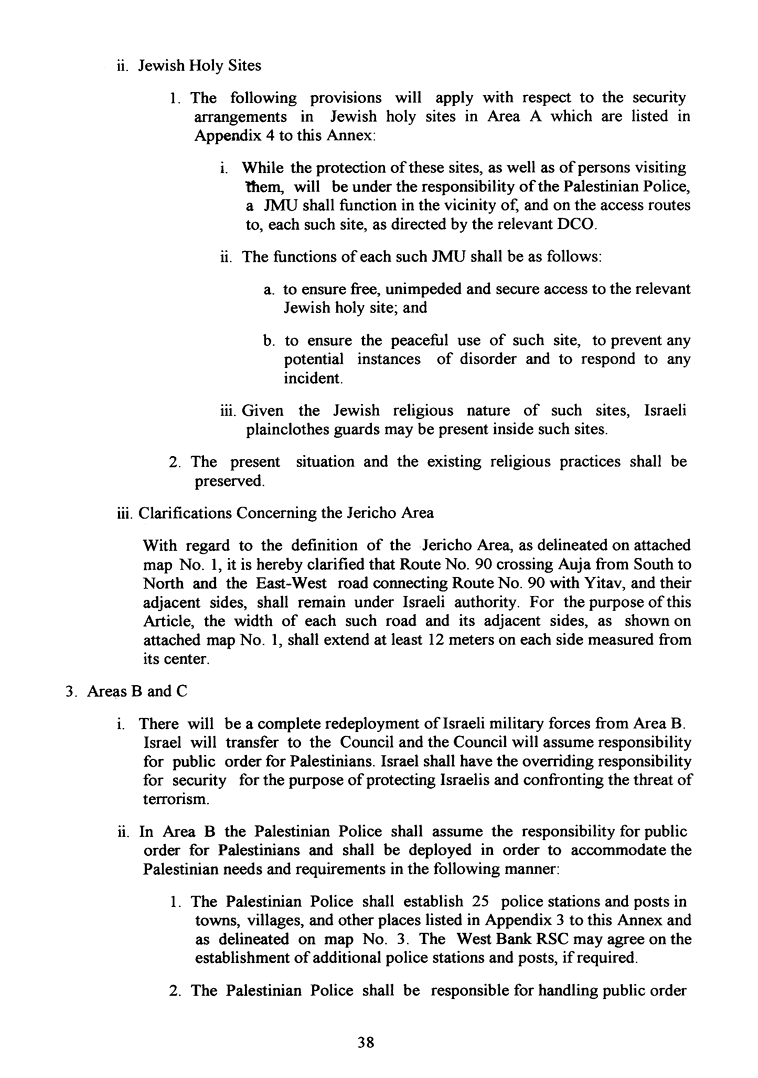 ii. Jewish Holy Sites

1. The following provisions will apply with respect to the security arrangements in Jewish holy sites in Area A which are listed in Appendix 4 to this Annex:

i. While the protection of these sites, as well as of persons visiting them, will be under the responsibility of the Palestinian Police, a JMU shall function in the vicinity of, and on the access routes to, each such site, as directed by the relevant DCO.

ii. The functions of each such JMU shall be as follows:

a. to ensure free, unimpeded and secure access to the relevant Jewish holy site; and

b. to ensure the peaceful use of such site, to prevent any potential instances of disorder and to respond to any incident.

iii. Given the Jewish religious nature of such sites, Israeli plainclothes guards may be present inside such sites.

2. The present situation and the existing religious practices shall be preserved.

iii. Clarifications Concerning the Jericho Area

With regard to the definition of the Jericho Area, as delineated on attached map No. 1, it is hereby clarified that Route No. 90 crossing Auja from South to North and the East-West road connecting Route No. 90 with Yitav, and their adjacent sides, shall remain under Israeli authority. For the purpose of this Article, the width of each such road and its adjacent sides, as shown on attached map No. 1, shall extend at least 12 meters on each side measured from its center.

3. Areas B and C

i. There will be a complete redeployment of Israeli military forces from Area B. Israel will transfer to the Council and the Council will assume responsibility for public order for Palestinians. Israel shall have the overriding responsibility for security for the purpose of protecting Israelis and confronting the threat of terrorism.

ii. In Area B the Palestinian Police shall assume the responsibility for public order for Palestinians and shall be deployed in order to accommodate the Palestinian needs and requirements in the following manner:

1. The Palestinian Police shall establish 25 police stations and posts in towns, villages, and other places listed in Appendix 3 to this Annex and as delineated on map No. 3. The West Bank RSC may agree on the establishment of additional police stations and posts, if required.

2. The Palestinian Police shall be responsible for handling public order

38